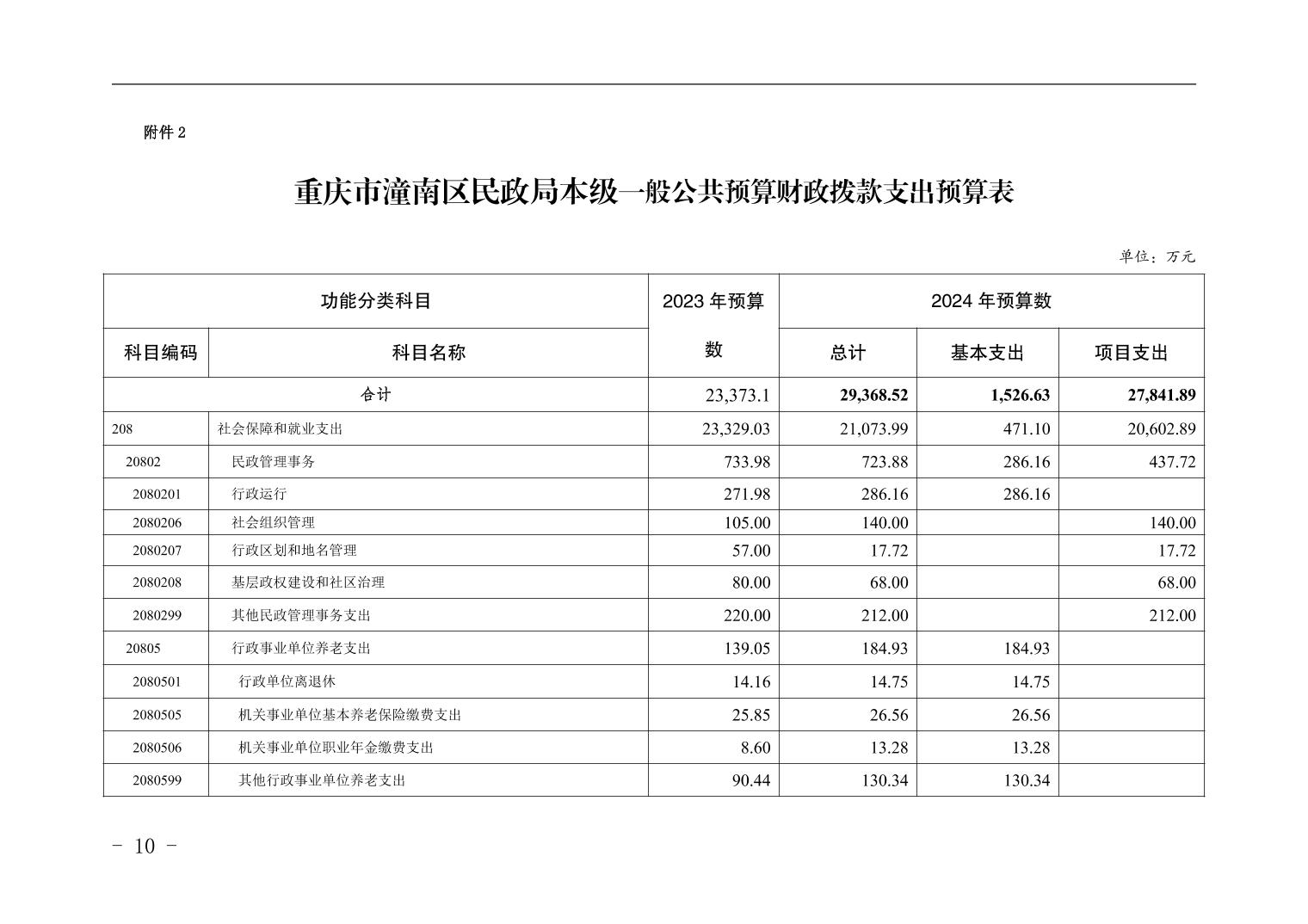 附件 2

重庆市潼南区民政局本级一般公共预算财政拨款支出预算表

单位：万元

| 功能分类科目 | | 2023 年预算数 | 2024 年预算数 | | |
|---|---|---|---|---|---|
| 科目编码 | 科目名称 | | 总计 | 基本支出 | 项目支出 |
| 合计 | | 23,373.1 | 29,368.52 | 1,526.63 | 27,841.89 |
| 208 | 社会保障和就业支出 | 23,329.03 | 21,073.99 | 471.10 | 20,602.89 |
| 20802 | 民政管理事务 | 733.98 | 723.88 | 286.16 | 437.72 |
| 2080201 | 行政运行 | 271.98 | 286.16 | 286.16 | |
| 2080206 | 社会组织管理 | 105.00 | 140.00 | | 140.00 |
| 2080207 | 行政区划和地名管理 | 57.00 | 17.72 | | 17.72 |
| 2080208 | 基层政权建设和社区治理 | 80.00 | 68.00 | | 68.00 |
| 2080299 | 其他民政管理事务支出 | 220.00 | 212.00 | | 212.00 |
| 20805 | 行政事业单位养老支出 | 139.05 | 184.93 | 184.93 | |
| 2080501 | 行政单位离退休 | 14.16 | 14.75 | 14.75 | |
| 2080505 | 机关事业单位基本养老保险缴费支出 | 25.85 | 26.56 | 26.56 | |
| 2080506 | 机关事业单位职业年金缴费支出 | 8.60 | 13.28 | 13.28 | |
| 2080599 | 其他行政事业单位养老支出 | 90.44 | 130.34 | 130.34 | |

- 10 -